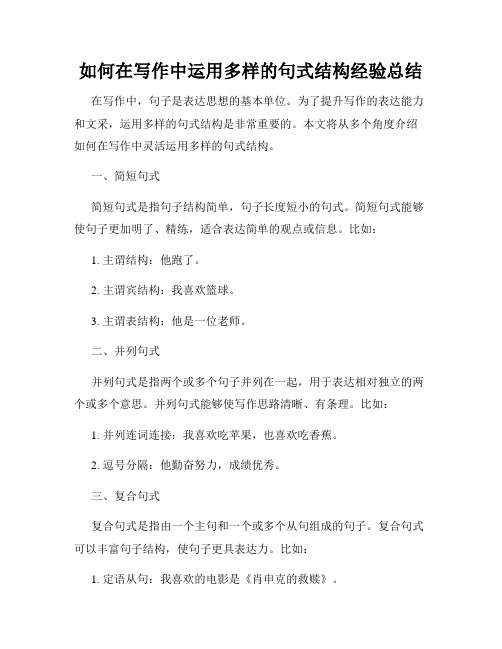 如何在写作中运用多样的句式结构经验总结

在写作中，句子是表达思想的基本单位。为了提升写作的表达能力和文采，运用多样的句式结构是非常重要的。本文将从多个角度介绍如何在写作中灵活运用多样的句式结构。

一、简短句式

简短句式是指句子结构简单，句子长度短小的句式。简短句式能够使句子更加明了、精练，适合表达简单的观点或信息。比如：

1. 主谓结构：他跑了。

2. 主谓宾结构：我喜欢篮球。

3. 主谓表结构：他是一位老师。

二、并列句式

并列句式是指两个或多个句子并列在一起，用于表达相对独立的两个或多个意思。并列句式能够使写作思路清晰、有条理。比如：

1. 并列连词连接：我喜欢吃苹果，也喜欢吃香蕉。

2. 逗号分隔：他勤奋努力，成绩优秀。

三、复合句式

复合句式是指由一个主句和一个或多个从句组成的句子。复合句式可以丰富句子结构，使句子更具表达力。比如：

1. 定语从句：我喜欢的电影是《肖申克的救赎》。